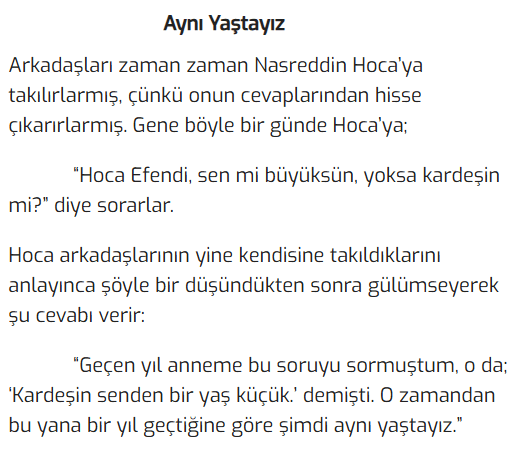 Aynı Yaştayız

Arkadaşları zaman zaman Nasreddin Hoca'ya takılırlarmış, çünkü onun cevaplarından hisse çıkarırlarmış. Gene böyle bir günde Hoca'ya;

"Hoca Efendi, sen mi büyüksün, yoksa kardeşin mi?" diye sorarlar.

Hoca arkadaşlarının yine kendisine takıldıklarını anlayınca şöyle bir düşündükten sonra gülümseyerek şu cevabı verir:

"Geçen yıl anneme bu soruyu sormuştum, o da; 'Kardeşin senden bir yaş küçük.' demişti. O zamandan bu yana bir yıl geçtiğine göre şimdi aynı yaştayız."